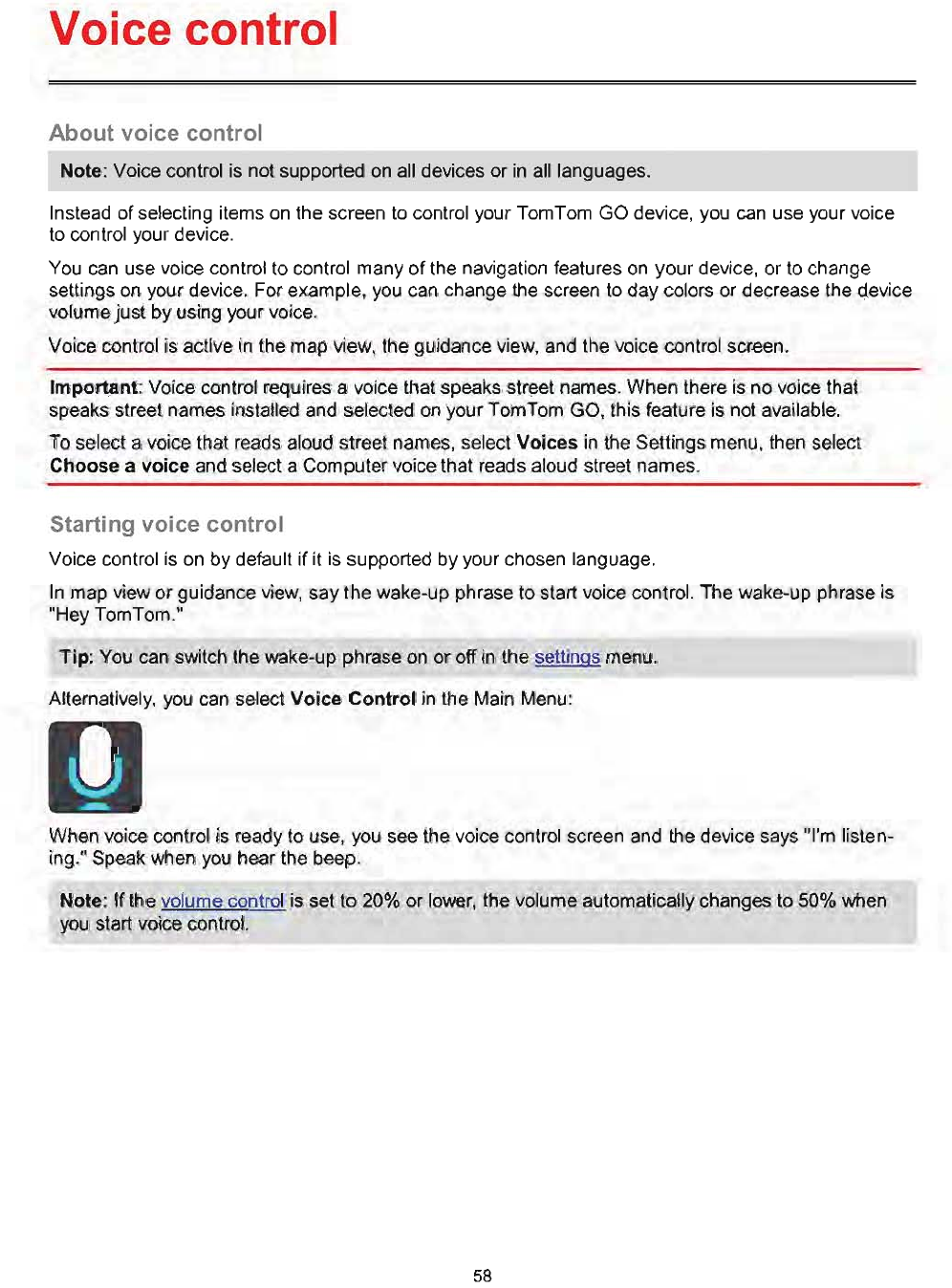 Voice control

About voice control

Note: Voice control is not supported on all devices or in all languages.

Instead of selecting items on the screen to control your TomTom GO device, you can use your voice to control your device.

You can use voice control to control many of the navigation features on your device, or to change settings on your device. For example, you can change the screen to day colors or decrease the device volume just by using your voice.

Voice control is active in the map view, the guidance view, and the voice control screen.

Important: Voice control requires a voice that speaks street names. When there is no voice that speaks street names installed and selected on your TomTom GO, this feature is not available.

To select a voice that reads aloud street names, select Voices in the Settings menu, then select Choose a voice and select a Computer voice that reads aloud street names.

Starting voice control

Voice control is on by default if it is supported by your chosen language.

In map view or guidance view, say the wake-up phrase to start voice control. The wake-up phrase is "Hey TomTom."

Tip: You can switch the wake-up phrase on or off in the settings menu.

Alternatively, you can select Voice Control in the Main Menu:

When voice control is ready to use, you see the voice control screen and the device says "I'm listening." Speak when you hear the beep.

Note: If the volume control is set to 20% or lower, the volume automatically changes to 50% when you start voice control.

58